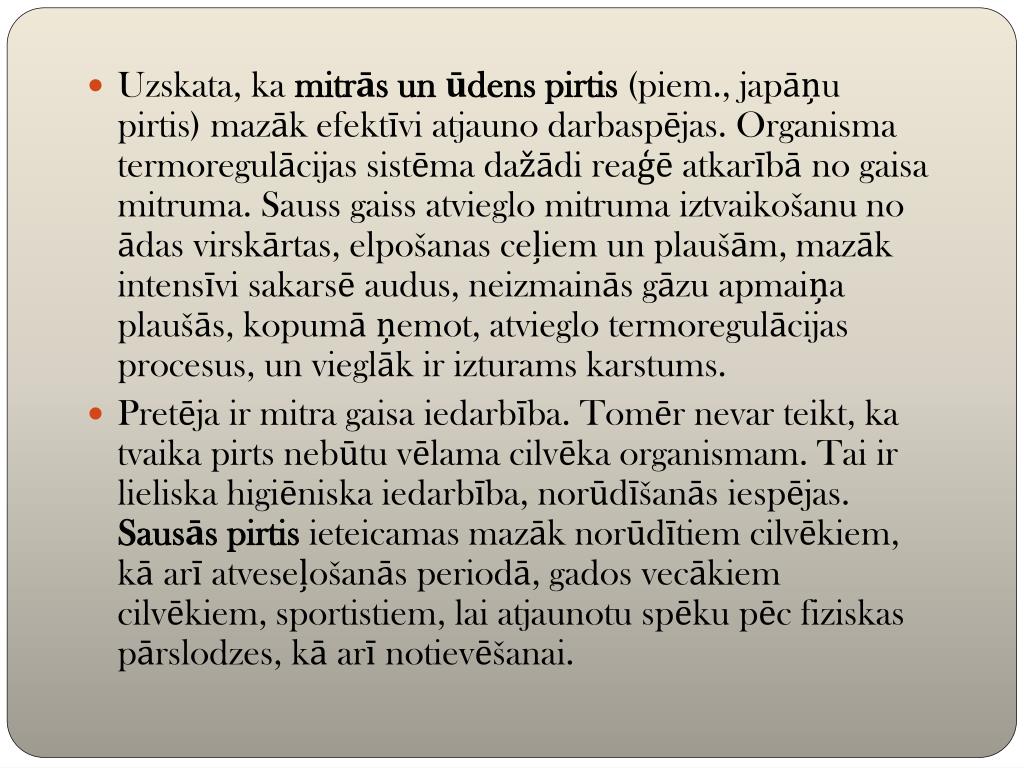 Uzskata, ka mitrās un ūdens pirtis (piem., japāņu pirtis) mazāk efektīvi atjauno darbaspējas. Organisma termoregulācijas sistēma dažādi reaģē atkarībā no gaisa mitruma. Sauss gaiss atvieglo mitruma iztvaikošanu no ādas virskārtas, elpošanas ceļiem un plaušām, mazāk intensīvi sakarsē audus, neizmainās gāzu apmaiņa plaušās, kopumā ņemot, atvieglo termoregulācijas procesus, un vieglāk ir izturams karstums.

Pretēja ir mitra gaisa iedarbība. Tomēr nevar teikt, ka tvaika pirts nebūtu vēlama cilvēka organismam. Tai ir lieliska higiēniska iedarbība, norūdīšanās iespējas. Sausās pirtis ieteicamas mazāk norūdītiem cilvēkiem, kā arī atveseļošanās periodā, gados vecākiem cilvēkiem, sportistiem, lai atjaunotu spēku pēc fiziskas pārslodzes, kā arī notievēšanai.